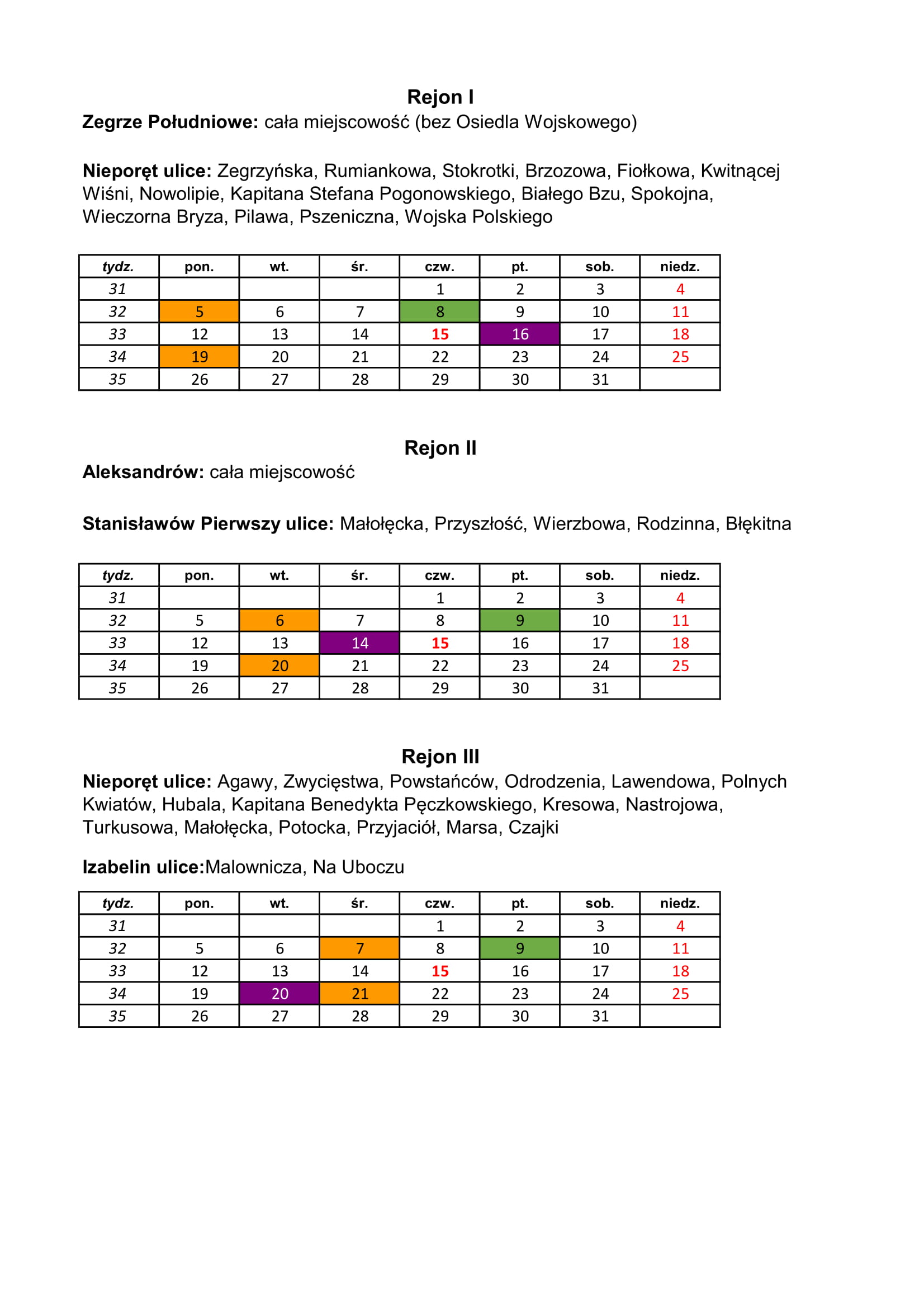 Rejon I
Zegrze Południowe: cała miejscowość (bez Osiedla Wojskowego)

Nieporęt ulice: Zegrzyńska, Rumiankowa, Stokrotki, Brzozowa, Fiołkowa, Kwitnącej Wiśni, Nowolipie, Kapitana Stefana Pogonowskiego, Białego Bzu, Spokojna, Wieczorna Bryza, Pilawa, Pszeniczna, Wojska Polskiego

| tydz. | pon. | wt. | śr. | czw. | pt. | sob. | niedz. |
|---|---|---|---|---|---|---|---|
| 31 | | | | 1 | 2 | 3 | 4 |
| 32 | 5 | 6 | 7 | 8 | 9 | 10 | 11 |
| 33 | 12 | 13 | 14 | 15 | 16 | 17 | 18 |
| 34 | 19 | 20 | 21 | 22 | 23 | 24 | 25 |
| 35 | 26 | 27 | 28 | 29 | 30 | 31 | |

Rejon II
Aleksandrów: cała miejscowość

Stanisławów Pierwszy ulice: Małołęcka, Przyszłość, Wierzbowa, Rodzinna, Błękitna

| tydz. | pon. | wt. | śr. | czw. | pt. | sob. | niedz. |
|---|---|---|---|---|---|---|---|
| 31 | | | | 1 | 2 | 3 | 4 |
| 32 | 5 | 6 | 7 | 8 | 9 | 10 | 11 |
| 33 | 12 | 13 | 14 | 15 | 16 | 17 | 18 |
| 34 | 19 | 20 | 21 | 22 | 23 | 24 | 25 |
| 35 | 26 | 27 | 28 | 29 | 30 | 31 | |

Rejon III
Nieporęt ulice: Agawy, Zwycięstwa, Powstańców, Odrodzenia, Lawendowa, Polnych Kwiatów, Hubala, Kapitana Benedykta Pęczkowskiego, Kresowa, Nastrojowa, Turkusowa, Małołęcka, Potocka, Przyjaciół, Marsa, Czajki

Izabelin ulice:Malownicza, Na Uboczu

| tydz. | pon. | wt. | śr. | czw. | pt. | sob. | niedz. |
|---|---|---|---|---|---|---|---|
| 31 | | | | 1 | 2 | 3 | 4 |
| 32 | 5 | 6 | 7 | 8 | 9 | 10 | 11 |
| 33 | 12 | 13 | 14 | 15 | 16 | 17 | 18 |
| 34 | 19 | 20 | 21 | 22 | 23 | 24 | 25 |
| 35 | 26 | 27 | 28 | 29 | 30 | 31 | |